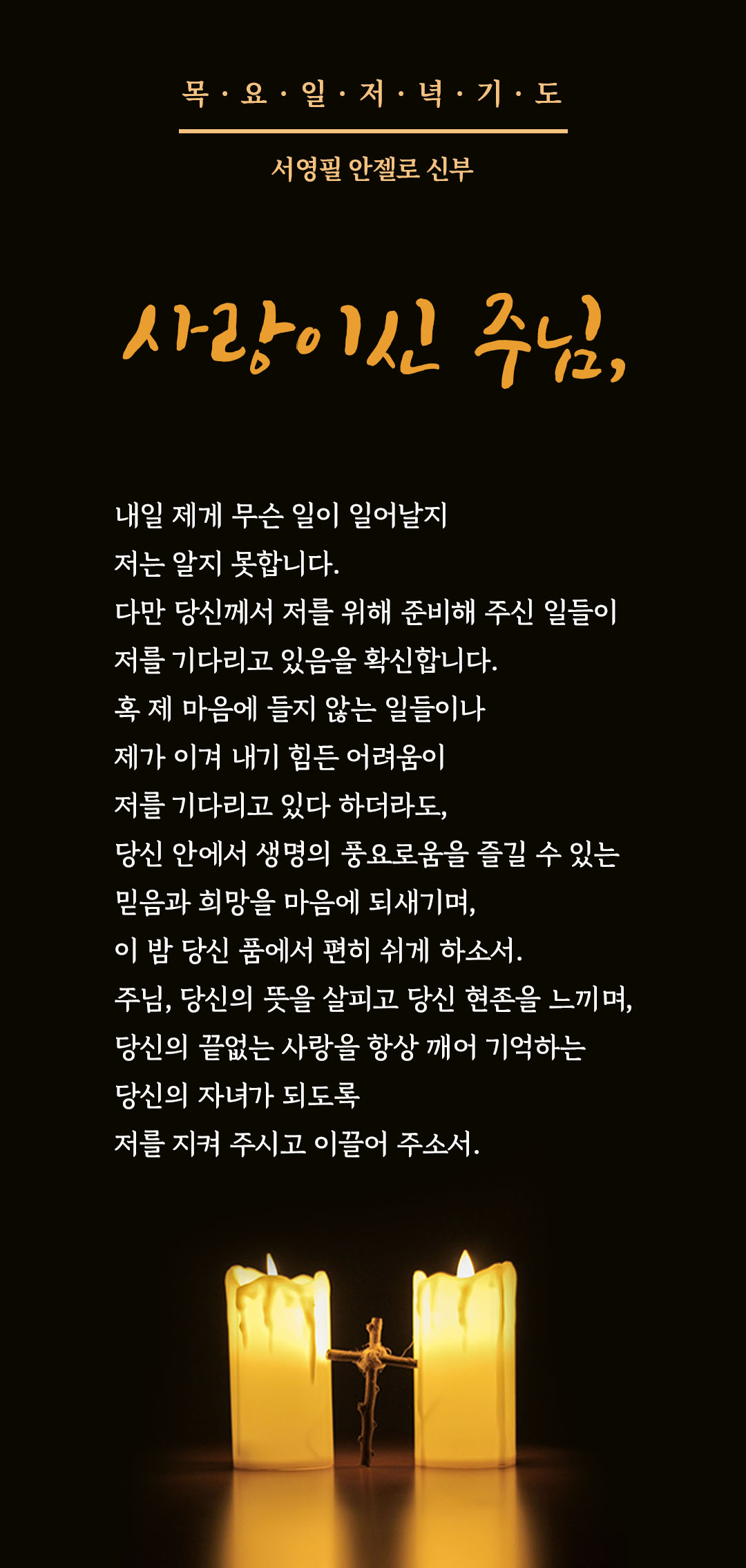 목 · 요 · 일 · 저 · 녁 · 기 · 도

서영필 안젤로 신부

사랑이신 주님,

내일 제게 무슨 일이 일어날지
저는 알지 못합니다.
다만 당신께서 저를 위해 준비해 주신 일들이
저를 기다리고 있음을 확신합니다.
혹 제 마음에 들지 않는 일들이나
제가 이겨 내기 힘든 어려움이
저를 기다리고 있다 하더라도,
당신 안에서 생명의 풍요로움을 즐길 수 있는
믿음과 희망을 마음에 되새기며,
이 밤 당신 품에서 편히 쉬게 하소서.
주님, 당신의 뜻을 살피고 당신 현존을 느끼며,
당신의 끝없는 사랑을 항상 깨어 기억하는
당신의 자녀가 되도록
저를 지켜 주시고 이끌어 주소서.